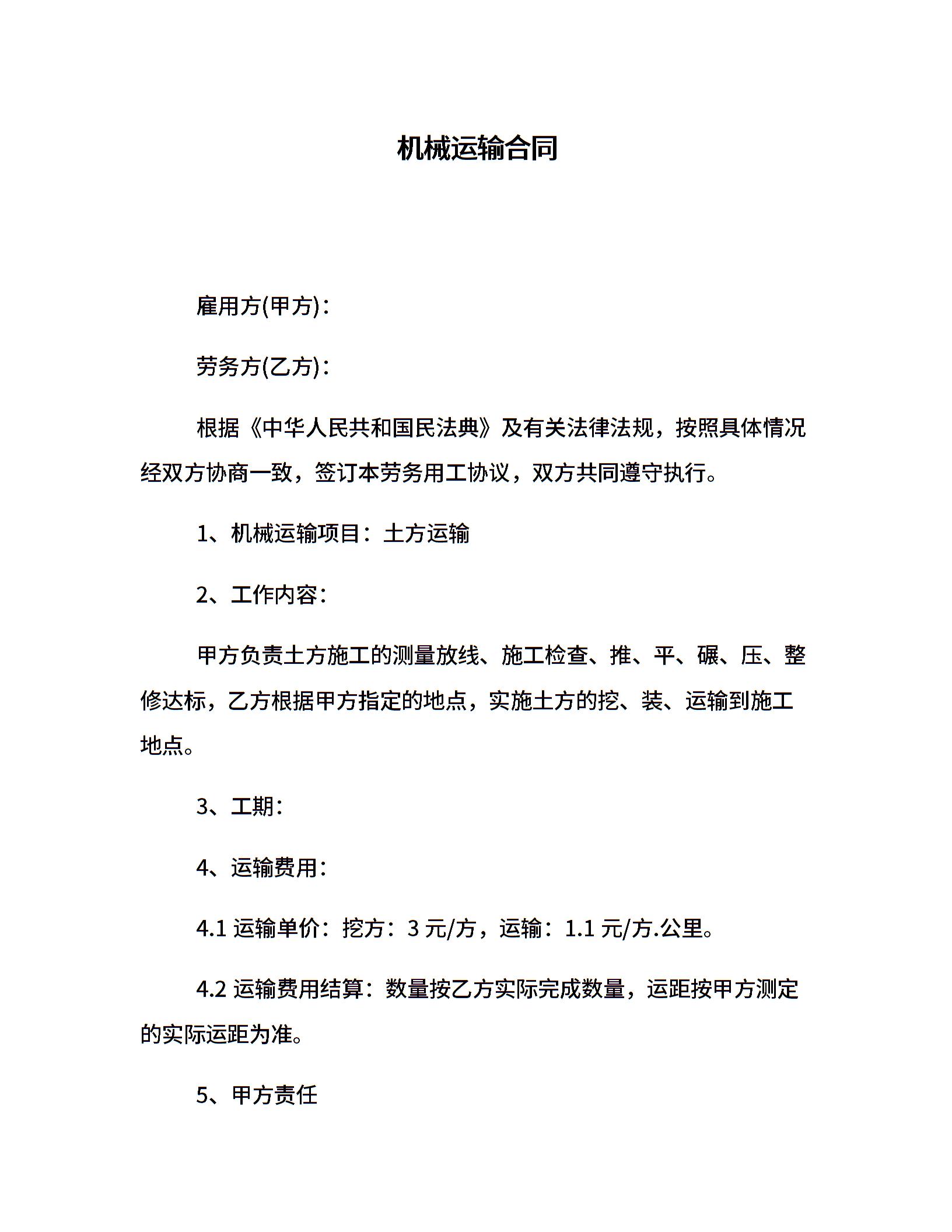 机械运输合同

雇用方(甲方)：

劳务方(乙方)：

根据《中华人民共和国民法典》及有关法律法规，按照具体情况经双方协商一致，签订本劳务用工协议，双方共同遵守执行。

1、机械运输项目：土方运输

2、工作内容：

甲方负责土方施工的测量放线、施工检查、推、平、碾、压、整修达标，乙方根据甲方指定的地点，实施土方的挖、装、运输到施工地点。

3、工期：

4、运输费用：

4.1 运输单价：挖方：3 元/方，运输：1.1 元/方.公里。

4.2 运输费用结算：数量按乙方实际完成数量，运距按甲方测定的实际运距为准。

5、甲方责任